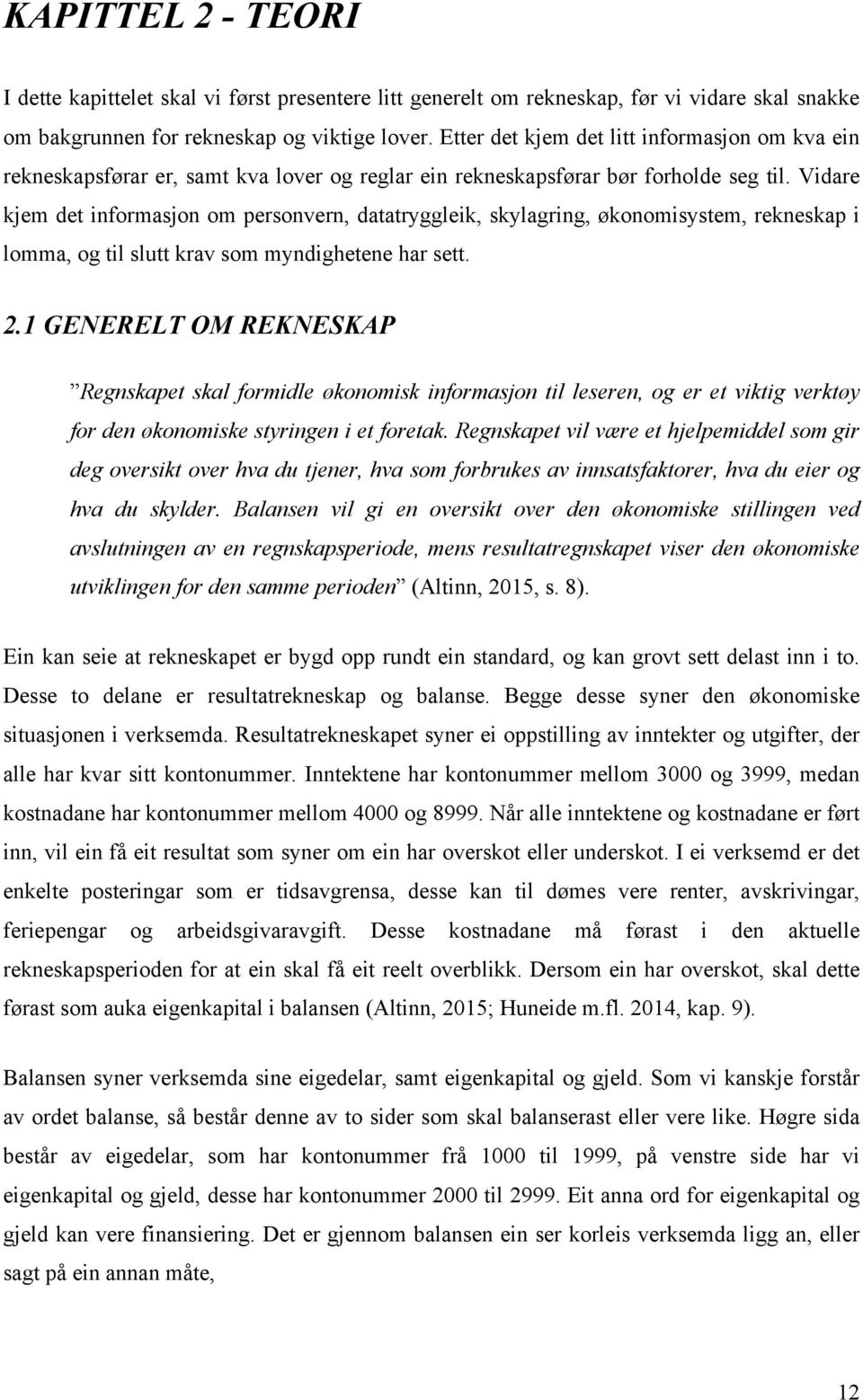 KAPITTEL 2 - TEORI

I dette kapittelet skal vi først presentere litt generelt om rekneskap, før vi vidare skal snakke om bakgrunnen for rekneskap og viktige lover. Etter det kjem det litt informasjon om kva ein rekneskapsførar er, samt kva lover og reglar ein rekneskapsførar bør forholde seg til. Vidare kjem det informasjon om personvern, datatryggleik, skylagring, økonomisystem, rekneskap i lomma, og til slutt krav som myndighetene har sett.

2.1 GENERELT OM REKNESKAP

”Regnskapet skal formidle økonomisk informasjon til leseren, og er et viktig verktøy for den økonomiske styringen i et foretak. Regnskapet vil være et hjelpemiddel som gir deg oversikt over hva du tjener, hva som forbrukes av innsatsfaktorer, hva du eier og hva du skylder. Balansen vil gi en oversikt over den økonomiske stillingen ved avslutningen av en regnskapsperiode, mens resultatregnskapet viser den økonomiske utviklingen for den samme perioden” (Altinn, 2015, s. 8).

Ein kan seie at rekneskapet er bygd opp rundt ein standard, og kan grovt sett delast inn i to. Desse to delane er resultatrekneskap og balanse. Begge desse syner den økonomiske situasjonen i verksemda. Resultatrekneskapet syner ei oppstilling av inntekter og utgifter, der alle har kvar sitt kontonummer. Inntektene har kontonummer mellom 3000 og 3999, medan kostnadane har kontonummer mellom 4000 og 8999. Når alle inntektene og kostnadane er ført inn, vil ein få eit resultat som syner om ein har overskot eller underskot. I ei verksemd er det enkelte posteringar som er tidsavgrensa, desse kan til dømes vere renter, avskrivingar, feriepengar og arbeidsgivaravgift. Desse kostnadane må førast i den aktuelle rekneskapsperioden for at ein skal få eit reelt overblikk. Dersom ein har overskot, skal dette førast som auka eigenkapital i balansen (Altinn, 2015; Huneide m.fl. 2014, kap. 9).

Balansen syner verksemda sine eigedelar, samt eigenkapital og gjeld. Som vi kanskje forstår av ordet balanse, så består denne av to sider som skal balanserast eller vere like. Høgre sida består av eigedelar, som har kontonummer frå 1000 til 1999, på venstre side har vi eigenkapital og gjeld, desse har kontonummer 2000 til 2999. Eit anna ord for eigenkapital og gjeld kan vere finansiering. Det er gjennom balansen ein ser korleis verksemda ligg an, eller sagt på ein annan måte,

12